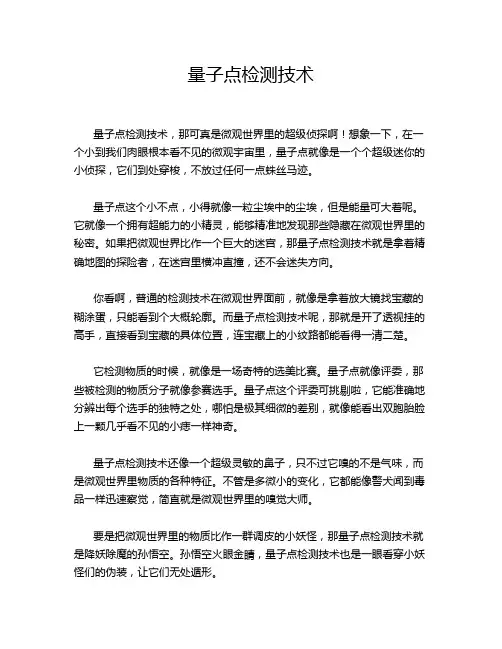 量子点检测技术

量子点检测技术，那可真是微观世界里的超级侦探啊！想象一下，在一个小到我们肉眼根本看不见的微观宇宙里，量子点就像是一个个超级迷你的小侦探，它们到处穿梭，不放过任何一点蛛丝马迹。

量子点这个小不点，小得就像一粒尘埃中的尘埃，但是能量可大着呢。它就像一个拥有超能力的小精灵，能够精准地发现那些隐藏在微观世界里的秘密。如果把微观世界比作一个巨大的迷宫，那量子点检测技术就是拿着精确地图的探险者，在迷宫里横冲直撞，还不会迷失方向。

你看啊，普通的检测技术在微观世界面前，就像是拿着放大镜找宝藏的糊涂蛋，只能看到个大概轮廓。而量子点检测技术呢，那就是开了透视挂的高手，直接看到宝藏的具体位置，连宝藏上的小纹路都能看得一清二楚。

它检测物质的时候，就像是一场奇特的选美比赛。量子点就像评委，那些被检测的物质分子就像参赛选手。量子点这个评委可挑剔啦，它能准确地分辨出每个选手的独特之处，哪怕是极其细微的差别，就像能看出双胞胎脸上一颗几乎看不见的小痣一样神奇。

量子点检测技术还像一个超级灵敏的鼻子，只不过它嗅的不是气味，而是微观世界里物质的各种特征。不管是多微小的变化，它都能像警犬闻到毒品一样迅速察觉，简直就是微观世界里的嗅觉大师。

要是把微观世界里的物质比作一群调皮的小妖怪，那量子点检测技术就是降妖除魔的孙悟空。孙悟空火眼金睛，量子点检测技术也是一眼看穿小妖怪们的伪装，让它们无处遁形。